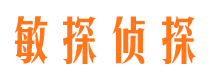 敏探侦探